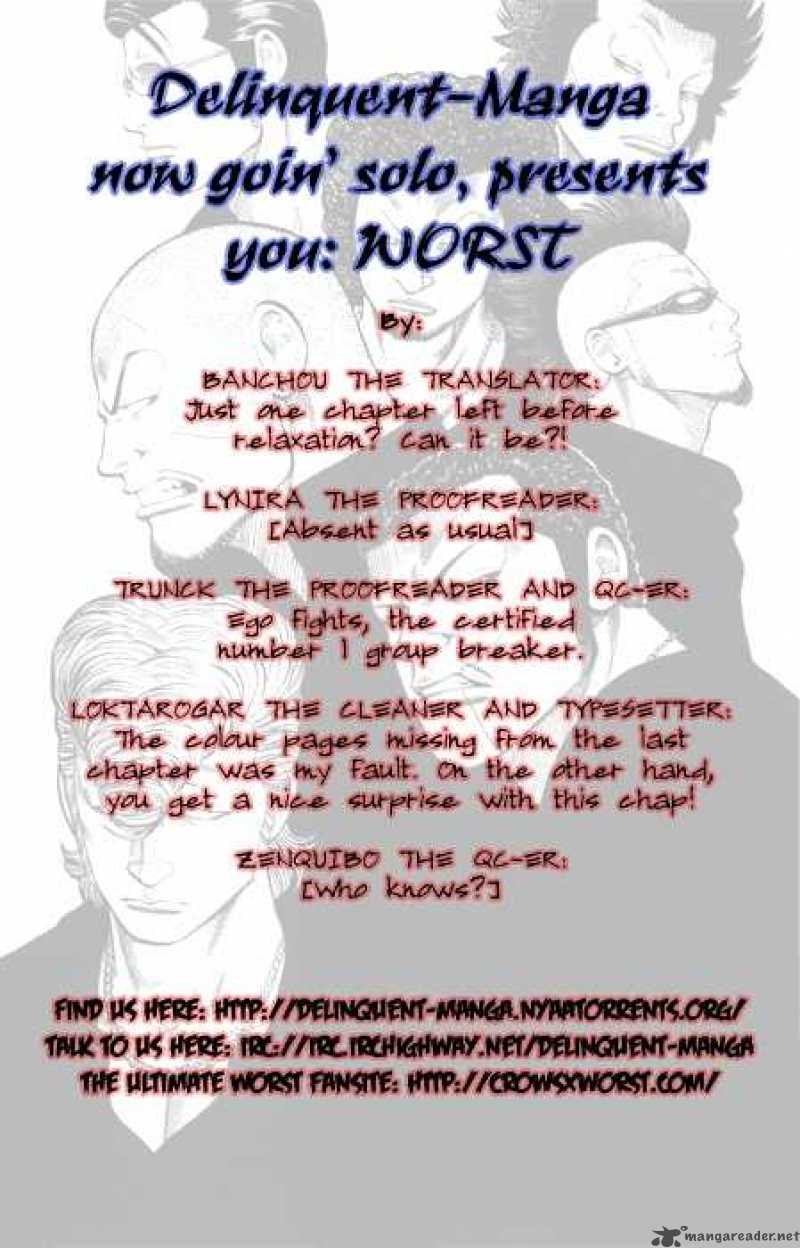 Delinquent-Manga now goin' solo, presents you: WORST

By:

BANCHOU THE TRANSLATOR:
Just one chapter left before relaxation? Can it be?!

LYNIRA THE PROOFREADER:
[Absent as usual]

TRUNCK THE PROOFREADER AND QC-ER:
Ego fights, the certified number 1 group breaker.

LOKTAROGAR THE CLEANER AND TYPESETTER:
The colour pages missing from the last chapter was my fault. On the other hand, you get a nice surprise with this chap!

ZENQUIBO THE QC-ER:
[Who knows?]

FIND US HERE: HTTP://DELINQUENT-MANGA.NYAATORRENTS.ORG/
TALK TO US HERE: IRC://IRC.IRCHIGHWAY.NET/DELINQUENT-MANGA
THE ULTIMATE WORST FANSITE: HTTP://CROWSXWORST.COM/

mangareader.net